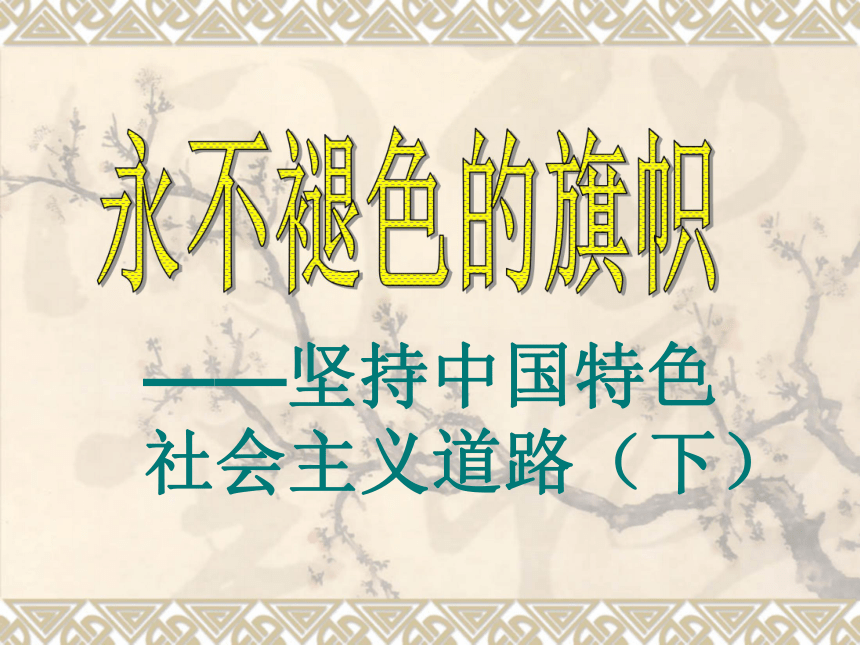 永不褪色的旗帜

——坚持中国特色社会主义道路（下）